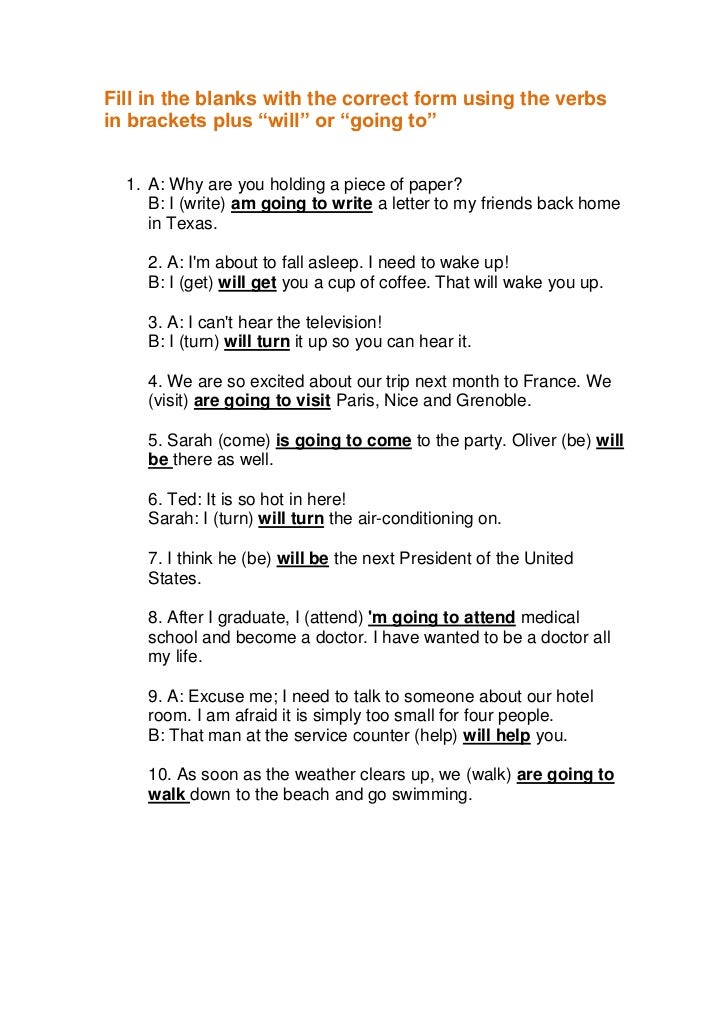 Fill in the blanks with the correct form using the verbs in brackets plus “will” or “going to”

1. A: Why are you holding a piece of paper?
B: I (write) am going to write a letter to my friends back home in Texas.

2. A: I'm about to fall asleep. I need to wake up!
B: I (get) will get you a cup of coffee. That will wake you up.

3. A: I can't hear the television!
B: I (turn) will turn it up so you can hear it.

4. We are so excited about our trip next month to France. We (visit) are going to visit Paris, Nice and Grenoble.

5. Sarah (come) is going to come to the party. Oliver (be) will be there as well.

6. Ted: It is so hot in here!
Sarah: I (turn) will turn the air-conditioning on.

7. I think he (be) will be the next President of the United States.

8. After I graduate, I (attend) 'm going to attend medical school and become a doctor. I have wanted to be a doctor all my life.

9. A: Excuse me; I need to talk to someone about our hotel room. I am afraid it is simply too small for four people.
B: That man at the service counter (help) will help you.

10. As soon as the weather clears up, we (walk) are going to walk down to the beach and go swimming.